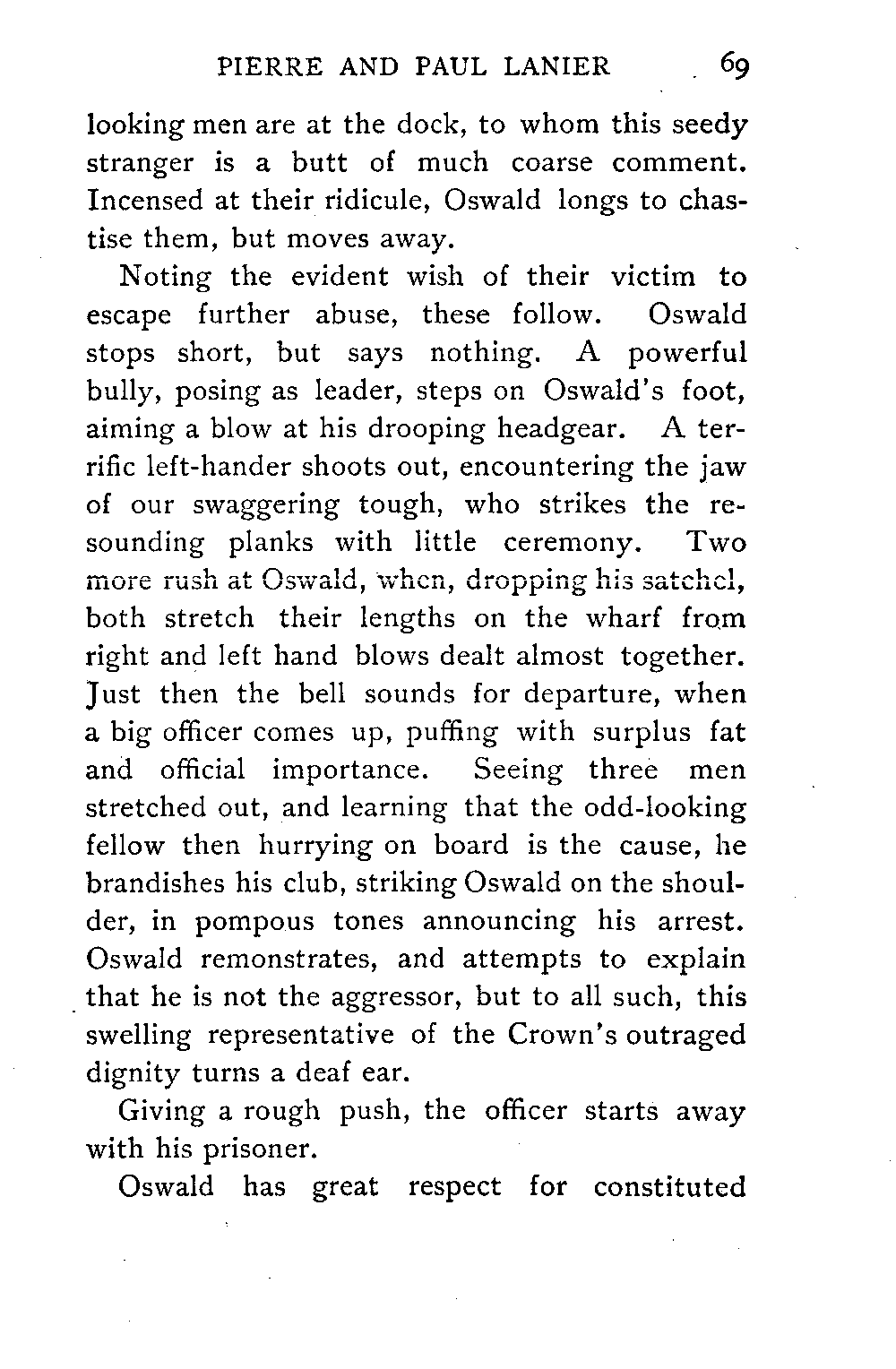 PIERRE AND PAUL LANIER 69

looking men are at the dock, to whom this seedy stranger is a butt of much coarse comment. Incensed at their ridicule, Oswald longs to chastise them, but moves away.

Noting the evident wish of their victim to escape further abuse, these follow. Oswald stops short, but says nothing. A powerful bully, posing as leader, steps on Oswald's foot, aiming a blow at his drooping headgear. A terrific left-hander shoots out, encountering the jaw of our swaggering tough, who strikes the resounding planks with little ceremony. Two more rush at Oswald, when, dropping his satchel, both stretch their lengths on the wharf from right and left hand blows dealt almost together. Just then the bell sounds for departure, when a big officer comes up, puffing with surplus fat and official importance. Seeing three men stretched out, and learning that the odd-looking fellow then hurrying on board is the cause, he brandishes his club, striking Oswald on the shoulder, in pompous tones announcing his arrest. Oswald remonstrates, and attempts to explain that he is not the aggressor, but to all such, this swelling representative of the Crown's outraged dignity turns a deaf ear.

Giving a rough push, the officer starts away with his prisoner.

Oswald has great respect for constituted